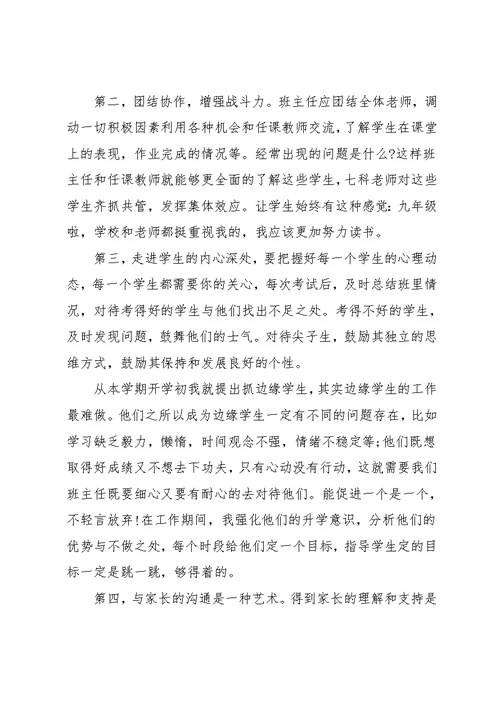 第二，团结协作，增强战斗力。班主任应团结全体老师，调动一切积极因素利用各种机会和任课教师交流，了解学生在课堂上的表现，作业完成的情况等。经常出现的问题是什么?这样班主任和任课教师就能够更全面的了解这些学生，七科老师对这些学生齐抓共管，发挥集体效应。让学生始终有这种感觉：九年级啦，学校和老师都挺重视我的，我应该更加努力读书。

第三，走进学生的内心深处，要把握好每一个学生的心理动态，每一个学生都需要你的关心，每次考试后，及时总结班里情况，对待考得好的学生与他们找出不足之处。考得不好的学生，及时发现问题，鼓舞他们的士气。对待尖子生，鼓励其独立的思维方式，鼓励其保持和发展良好的个性。

从本学期开学初我就提出抓边缘学生，其实边缘学生的工作最难做。他们之所以成为边缘学生一定有不同的问题存在，比如学习缺乏毅力，懒惰，时间观念不强，情绪不稳定等;他们既想取得好成绩又不想去下功夫，只有心动没有行动，这就需要我们班主任既要细心又要有耐心的去对待他们。能促进一个是一个，不轻言放弃!在工作期间，我强化他们的升学意识，分析他们的优势与不做之处，每个时段给他们定一个目标，指导学生定的目标一定是跳一跳，够得着的。

第四，与家长的沟通是一种艺术。得到家长的理解和支持是